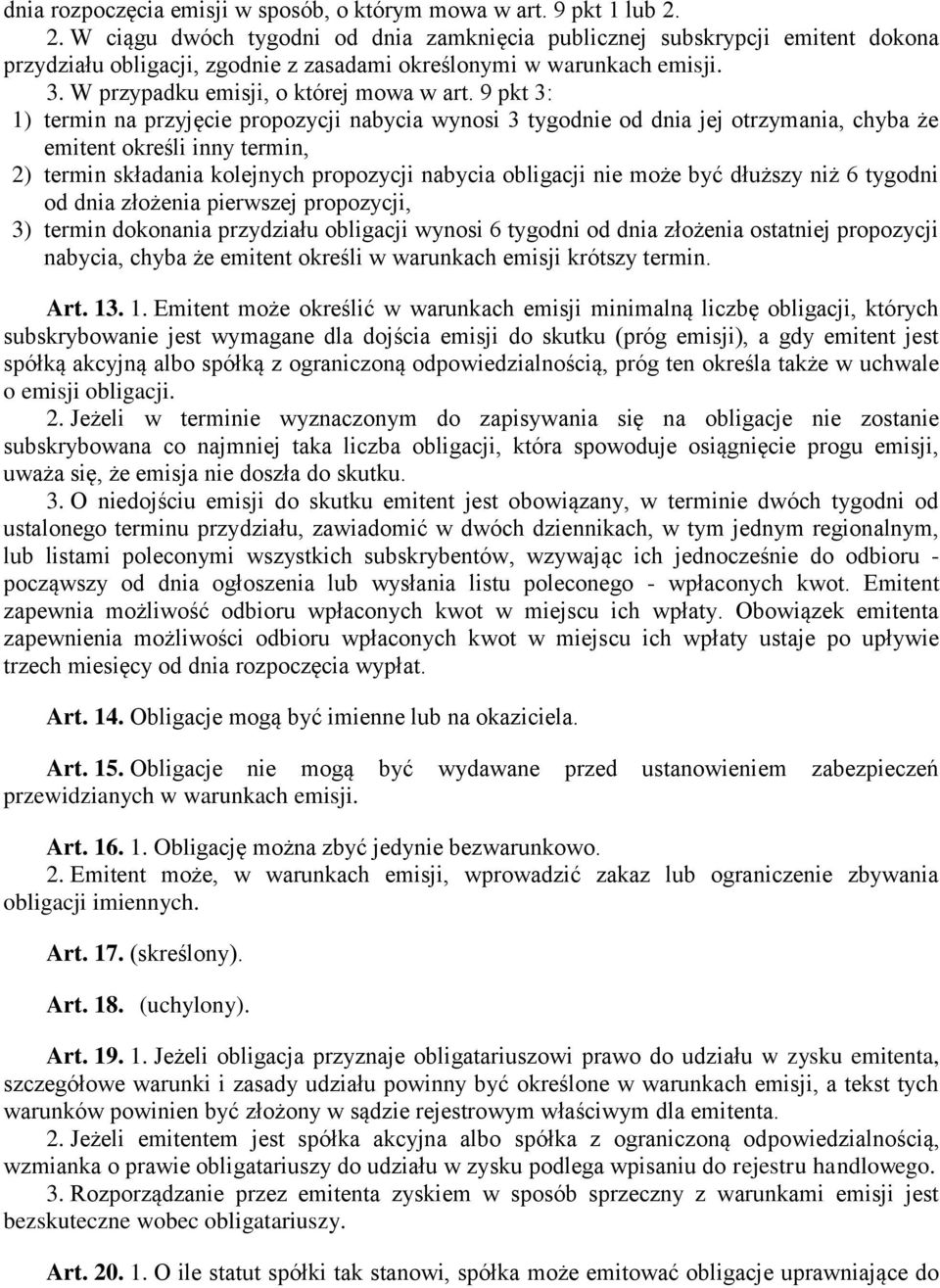 dnia rozpoczęcia emisji w sposób, o którym mowa w art. 9 pkt 1 lub 2.
2. W ciągu dwóch tygodni od dnia zamknięcia publicznej subskrypcji emitent dokona przydziału obligacji, zgodnie z zasadami określonymi w warunkach emisji.
3. W przypadku emisji, o której mowa w art. 9 pkt 3:
1) termin na przyjęcie propozycji nabycia wynosi 3 tygodnie od dnia jej otrzymania, chyba że emitent określi inny termin,
2) termin składania kolejnych propozycji nabycia obligacji nie może być dłuższy niż 6 tygodni od dnia złożenia pierwszej propozycji,
3) termin dokonania przydziału obligacji wynosi 6 tygodni od dnia złożenia ostatniej propozycji nabycia, chyba że emitent określi w warunkach emisji krótszy termin.

Art. 13. 1. Emitent może określić w warunkach emisji minimalną liczbę obligacji, których subskrybowanie jest wymagane dla dojścia emisji do skutku (próg emisji), a gdy emitent jest spółką akcyjną albo spółką z ograniczoną odpowiedzialnością, próg ten określa także w uchwale o emisji obligacji.
2. Jeżeli w terminie wyznaczonym do zapisywania się na obligacje nie zostanie subskrybowana co najmniej taka liczba obligacji, która spowoduje osiągnięcie progu emisji, uważa się, że emisja nie doszła do skutku.
3. O niedojściu emisji do skutku emitent jest obowiązany, w terminie dwóch tygodni od ustalonego terminu przydziału, zawiadomić w dwóch dziennikach, w tym jednym regionalnym, lub listami poleconymi wszystkich subskrybentów, wzywając ich jednocześnie do odbioru - począwszy od dnia ogłoszenia lub wysłania listu poleconego - wpłaconych kwot. Emitent zapewnia możliwość odbioru wpłaconych kwot w miejscu ich wpłaty. Obowiązek emitenta zapewnienia możliwości odbioru wpłaconych kwot w miejscu ich wpłaty ustaje po upływie trzech miesięcy od dnia rozpoczęcia wypłat.

Art. 14. Obligacje mogą być imienne lub na okaziciela.

Art. 15. Obligacje nie mogą być wydawane przed ustanowieniem zabezpieczeń przewidzianych w warunkach emisji.

Art. 16. 1. Obligację można zbyć jedynie bezwarunkowo.
2. Emitent może, w warunkach emisji, wprowadzić zakaz lub ograniczenie zbywania obligacji imiennych.

Art. 17. (skreślony).

Art. 18. (uchylony).

Art. 19. 1. Jeżeli obligacja przyznaje obligatariuszowi prawo do udziału w zysku emitenta, szczegółowe warunki i zasady udziału powinny być określone w warunkach emisji, a tekst tych warunków powinien być złożony w sądzie rejestrowym właściwym dla emitenta.
2. Jeżeli emitentem jest spółka akcyjna albo spółka z ograniczoną odpowiedzialnością, wzmianka o prawie obligatariuszy do udziału w zysku podlega wpisaniu do rejestru handlowego.
3. Rozporządzanie przez emitenta zyskiem w sposób sprzeczny z warunkami emisji jest bezskuteczne wobec obligatariuszy.

Art. 20. 1. O ile statut spółki tak stanowi, spółka może emitować obligacje uprawniające do